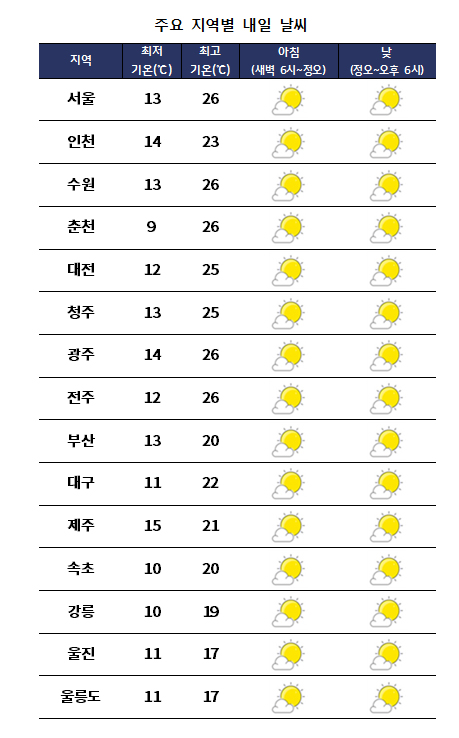 주요 지역별 내일 날씨

| 지역 | 최저 기온(℃) | 최고 기온(℃) | 아침 (새벽 6시~정오) | 낮 (정오~오후 6시) |
|---|---|---|---|---|
| 서울 | 13 | 26 | | |
| 인천 | 14 | 23 | | |
| 수원 | 13 | 26 | | |
| 춘천 | 9 | 26 | | |
| 대전 | 12 | 25 | | |
| 청주 | 13 | 25 | | |
| 광주 | 14 | 26 | | |
| 전주 | 12 | 26 | | |
| 부산 | 13 | 20 | | |
| 대구 | 11 | 22 | | |
| 제주 | 15 | 21 | | |
| 속초 | 10 | 20 | | |
| 강릉 | 10 | 19 | | |
| 울진 | 11 | 17 | | |
| 울릉도 | 11 | 17 | | |